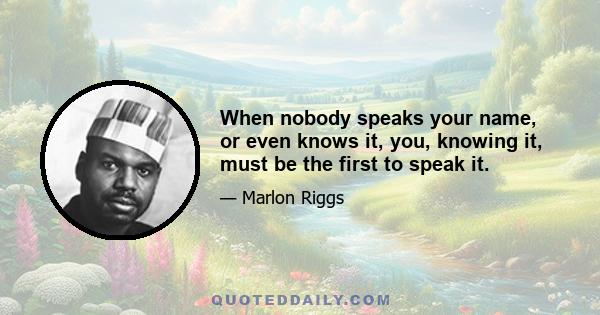 When nobody speaks your name, or even knows it, you, knowing it, must be the first to speak it.

— Marlon Riggs

QUOTEDDAILY.COM